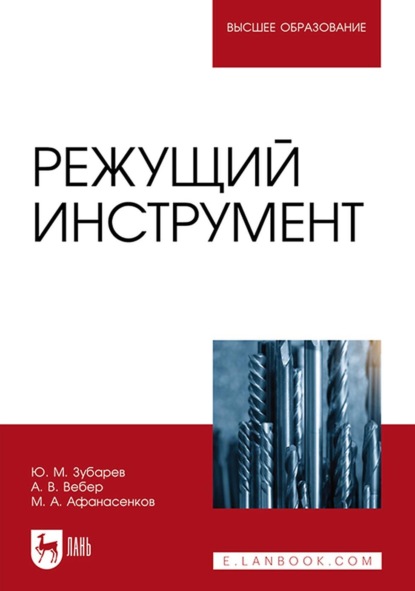 ВЫСШЕЕ ОБРАЗОВАНИЕ

РЕЖУЩИЙ ИНСТРУМЕНТ

Ю. М. Зубарев
А. В. Вебер
М. А. Афанасенков

ЛАНЬ

E.LANBOOK.COM